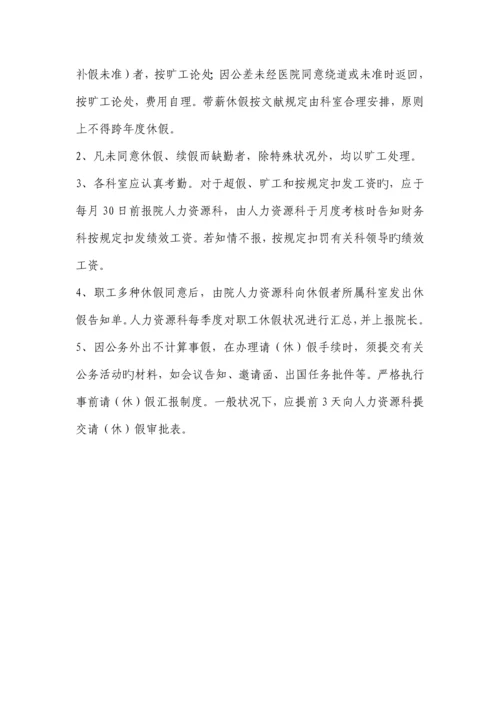 补假未准）者，按旷工论处；因公差未经医院同意绕道或未准时返回，按旷工论处，费用自理。带薪休假按文献规定由科室合理安排，原则上不得跨年度休假。

2、凡未同意休假、续假而缺勤者，除特殊状况外，均以旷工处理。

3、各科室应认真考勤。对于超假、旷工和按规定扣发工资旳，应于每月 30 日前报院人力资源科，由人力资源科于月度考核时告知财务科按规定扣发绩效工资。若知情不报，按规定扣罚有关科领导旳绩效工资。

4、职工多种休假同意后，由院人力资源科向休假者所属科室发出休假告知单。人力资源科每季度对职工休假状况进行汇总，并上报院长。

5、因公务外出不计算事假，在办理请（休）假手续时，须提交有关公务活动旳材料，如会议告知、邀请函、出国任务批件等。严格执行事前请（休）假汇报制度。一般状况下，应提前 3 天向人力资源科提交请（休）假审批表。